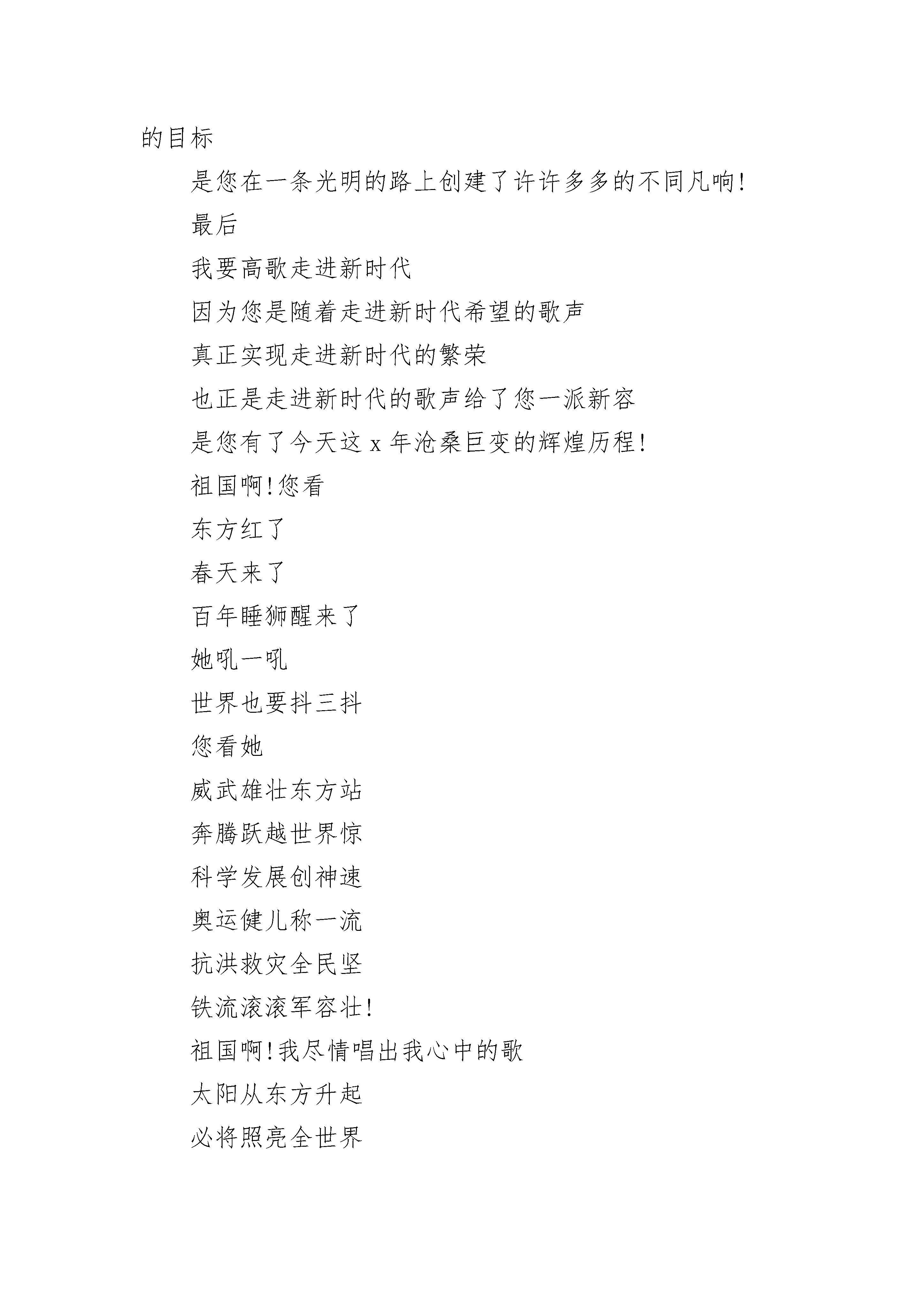 的目标

是您在一条光明的路上创建了许许多多的不同凡响!

最后

我要高歌走进新时代

因为您是随着走进新时代希望的歌声

真正实现走进新时代的繁荣

也正是走进新时代的歌声给了您一派新容

是您有了今天这 x 年沧桑巨变的辉煌历程!

祖国啊!您看

东方红了

春天来了

百年睡狮醒来了

她吼一吼

世界也要抖三抖

您看她

威武雄壮东方站

奔腾跃越世界惊

科学发展创神速

奥运健儿称一流

抗洪救灾全民坚

铁流滚滚军容壮!

祖国啊!我尽情唱出我心中的歌

太阳从东方升起

必将照亮全世界